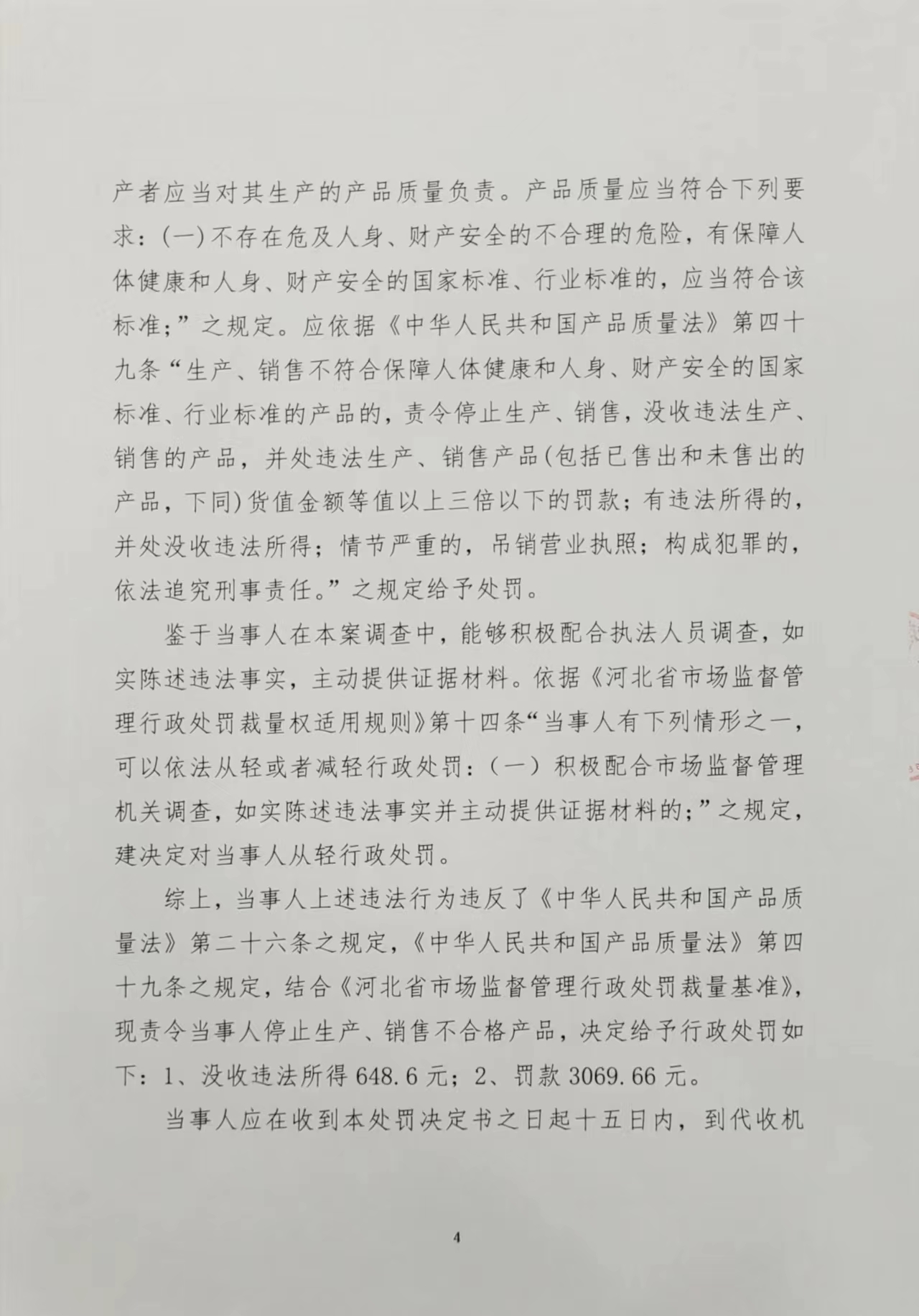 产者应当对其生产的产品质量负责。产品质量应当符合下列要求：(一)不存在危及人身、财产安全的不合理的危险，有保障人体健康和人身、财产安全的国家标准、行业标准的，应当符合该标准；”之规定。应依据《中华人民共和国产品质量法》第四十九条“生产、销售不符合保障人体健康和人身、财产安全的国家标准、行业标准的产品的，责令停止生产、销售，没收违法生产、销售的产品，并处违法生产、销售产品(包括已售出和未售出的产品，下同)货值金额等值以上三倍以下的罚款；有违法所得的，并处没收违法所得；情节严重的，吊销营业执照；构成犯罪的，依法追究刑事责任。”之规定给予处罚。

鉴于当事人在本案调查中，能够积极配合执法人员调查，如实陈述违法事实，主动提供证据材料。依据《河北省市场监督管理行政处罚裁量权适用规则》第十四条“当事人有下列情形之一，可以依法从轻或者减轻行政处罚：（一）积极配合市场监督管理机关调查，如实陈述违法事实并主动提供证据材料的；”之规定，建决定对当事人从轻行政处罚。

综上，当事人上述违法行为违反了《中华人民共和国产品质量法》第二十六条之规定，《中华人民共和国产品质量法》第四十九条之规定，结合《河北省市场监督管理行政处罚裁量基准》，现责令当事人停止生产、销售不合格产品，决定给予行政处罚如下：1、没收违法所得 648.6 元；2、罚款 3069.66 元。

当事人应在收到本处罚决定书之日起十五日内，到代收机

4